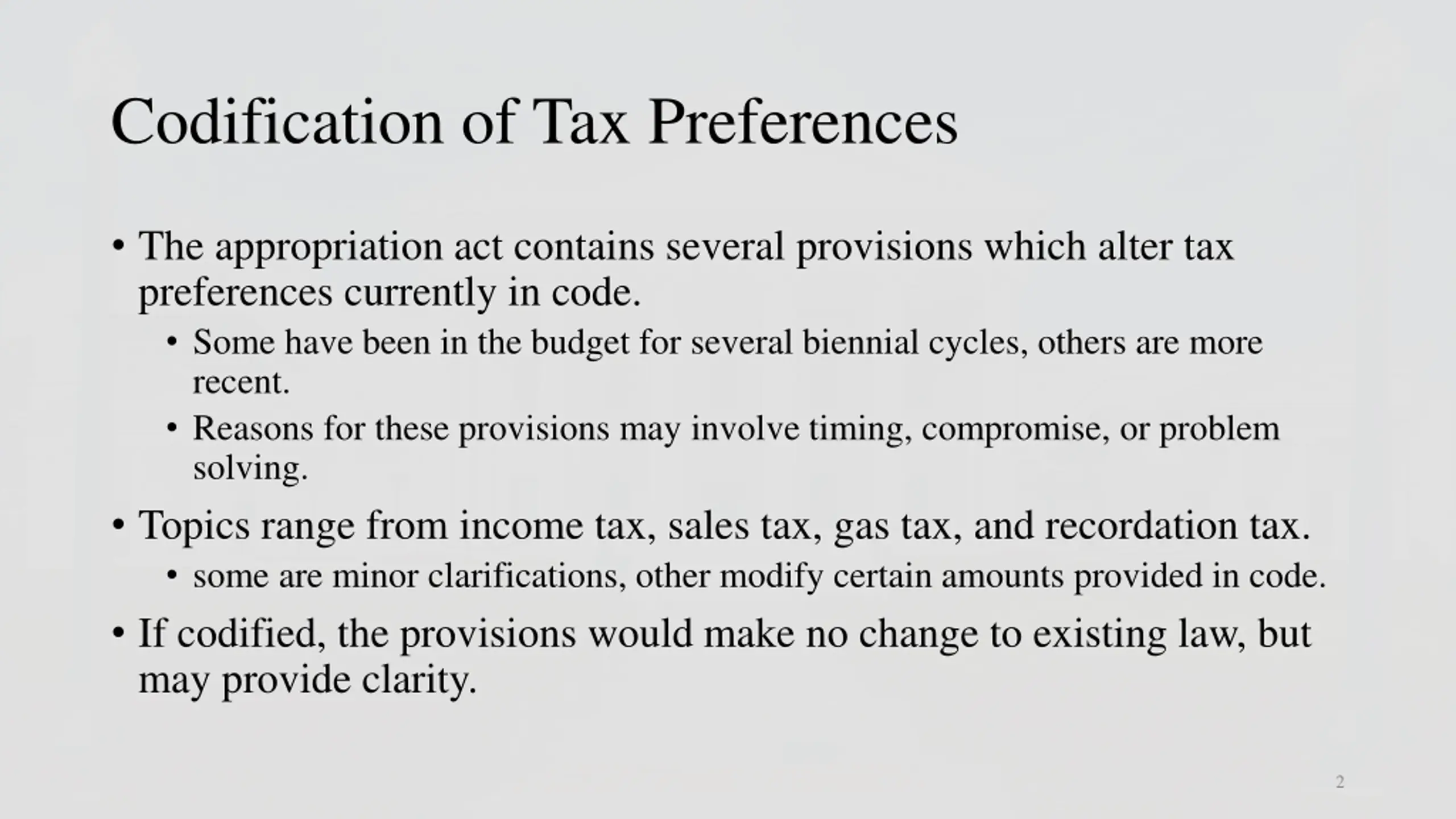 Codification of Tax Preferences

• The appropriation act contains several provisions which alter tax preferences currently in code.
  • Some have been in the budget for several biennial cycles, others are more recent.
  • Reasons for these provisions may involve timing, compromise, or problem solving.
• Topics range from income tax, sales tax, gas tax, and recordation tax.
  • some are minor clarifications, other modify certain amounts provided in code.
• If codified, the provisions would make no change to existing law, but may provide clarity.

2